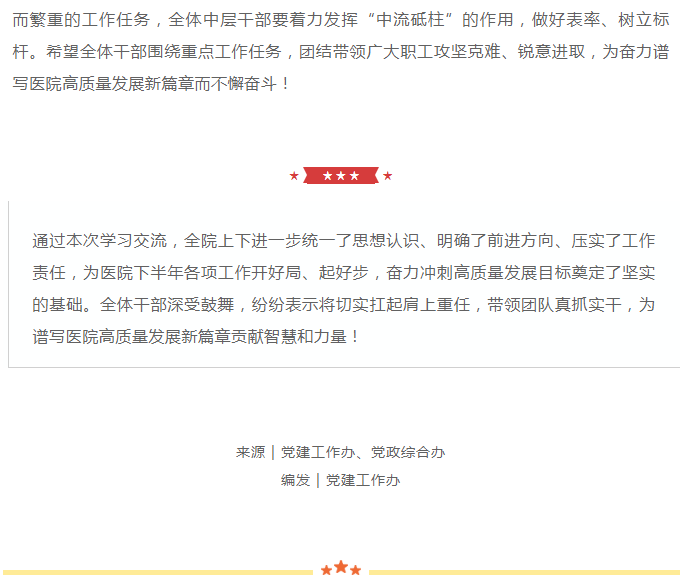 而繁重的工作任务，全体中层干部要着力发挥“中流砥柱”的作用，做好表率、树立标杆。希望全体干部围绕重点工作任务，团结带领广大职工攻坚克难、锐意进取，为奋力谱写医院高质量发展新篇章而不懈奋斗！

通过本次学习交流，全院上下进一步统一了思想认识、明确了前进方向、压实了工作责任，为医院下半年各项工作开好局、起好步，奋力冲刺高质量发展目标奠定了坚实的基础。全体干部深受鼓舞，纷纷表示将切实扛起肩上重任，带领团队真抓实干，为谱写医院高质量发展新篇章贡献智慧和力量！

来源｜党建工作办、党政综合办
编发｜党建工作办